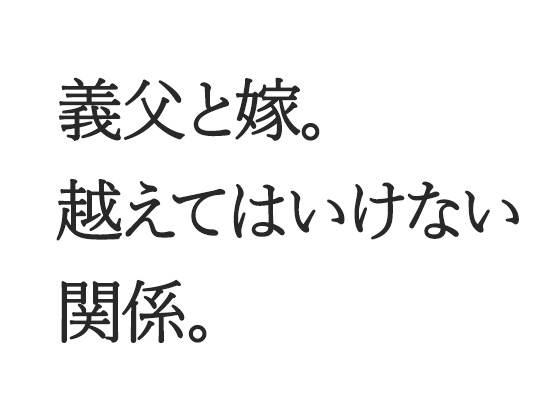 義父と嫁。
越えてはいけない
関係。